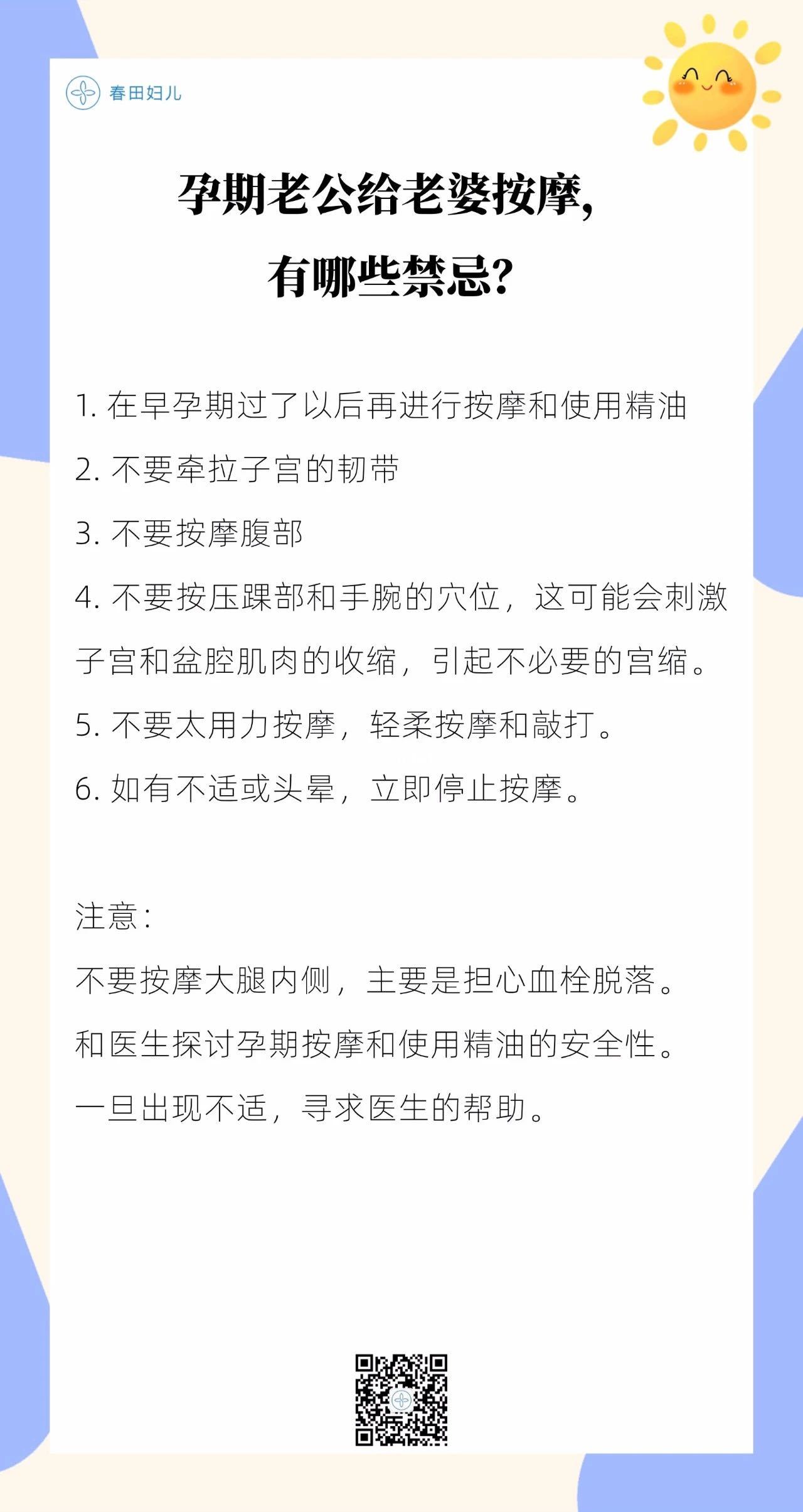 春田妇儿

孕期老公给老婆按摩,
有哪些禁忌?

1. 在早孕期过了以后再进行按摩和使用精油

2. 不要牵拉子宫的韧带

3. 不要按摩腹部

4. 不要按压踝部和手腕的穴位，这可能会刺激子宫和盆腔肌肉的收缩，引起不必要的宫缩。

5. 不要太用力按摩，轻柔按摩和敲打。

6. 如有不适或头晕，立即停止按摩。

注意:
不要按摩大腿内侧，主要是担心血栓脱落。
和医生探讨孕期按摩和使用精油的安全性。
一旦出现不适，寻求医生的帮助。